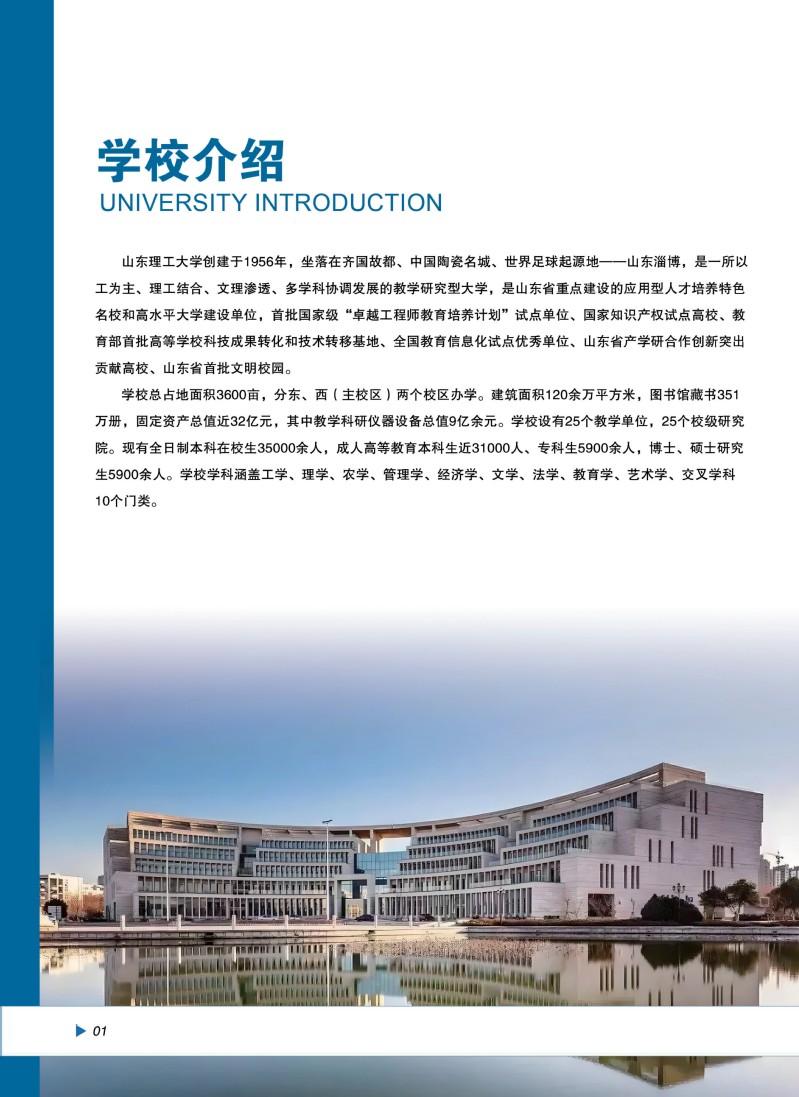 学校介绍
UNIVERSITY INTRODUCTION

山东理工大学创建于1956年，坐落在齐国故都、中国陶瓷名城、世界足球起源地——山东淄博，是一所以工为主、理工结合、文理渗透、多学科协调发展的教学研究型大学，是山东省重点建设的应用型人才培养特色名校和高水平大学建设单位，首批国家级“卓越工程师教育培养计划”试点单位、国家知识产权试点高校、教育部首批高等学校科技成果转化和技术转移基地、全国教育信息化试点优秀单位、山东省产学研合作创新突出贡献高校、山东省首批文明校园。

学校总占地面积3600亩，分东、西（主校区）两个校区办学。建筑面积120余万平方米，图书馆藏书351万册，固定资产总值近32亿元，其中教学科研仪器设备总值9亿余元。学校设有25个教学单位，25个校级研究院。现有全日制本科在校生35000余人，成人高等教育本科生近31000人、专科生5900余人，博士、硕士研究生5900余人。学校学科涵盖工学、理学、农学、管理学、经济学、文学、法学、教育学、艺术学、交叉学科10个门类。

01